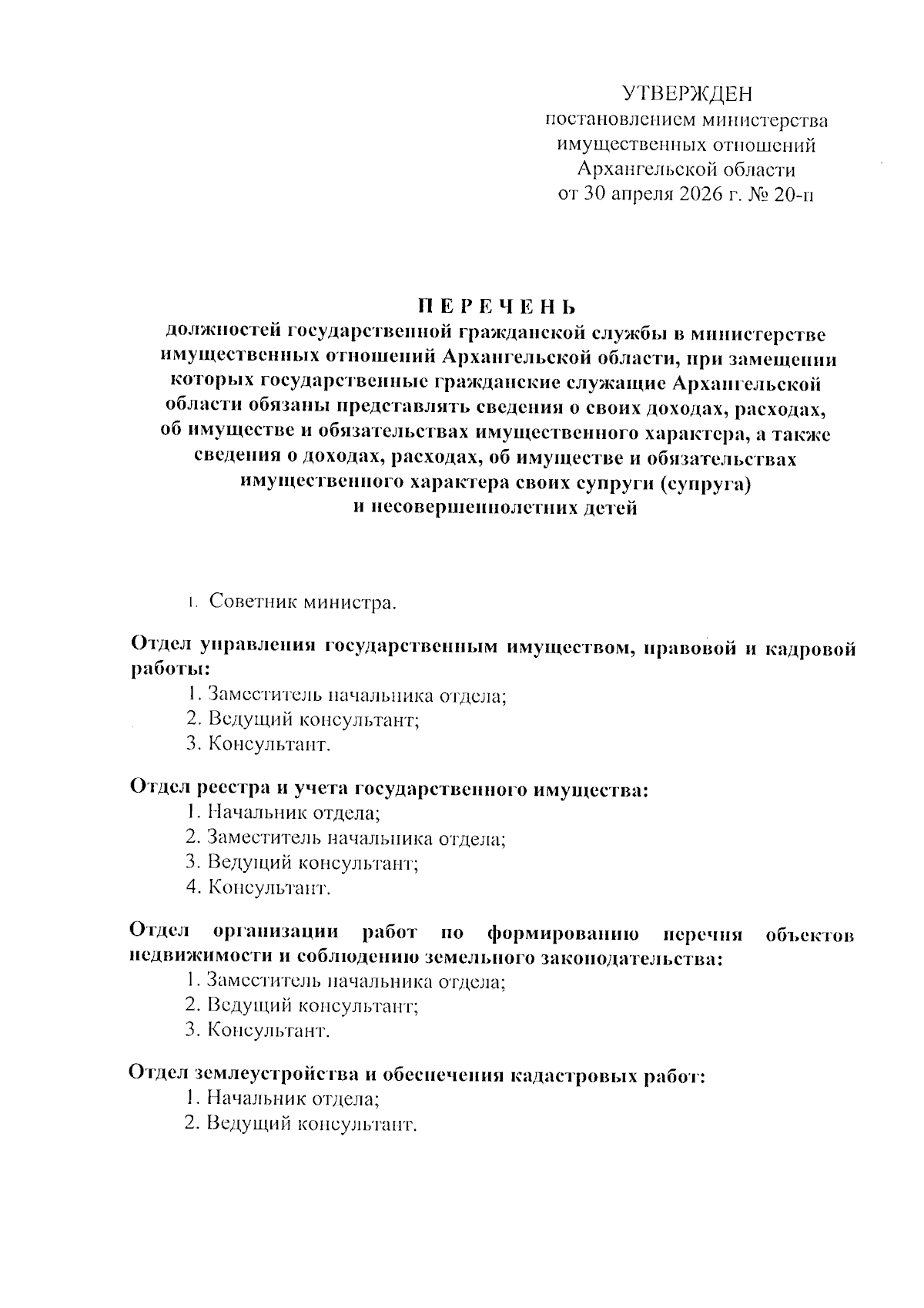 УТВЕРЖДЕН
постановлением министерства имущественных отношений Архангельской области
от 30 апреля 2026 г. № 20-п

П Е Р Е Ч Е Н Ь
должностей государственной гражданской службы в министерстве имущественных отношений Архангельской области, при замещении которых государственные гражданские служащие Архангельской области обязаны представлять сведения о своих доходах, расходах, об имуществе и обязательствах имущественного характера, а также сведения о доходах, расходах, об имуществе и обязательствах имущественного характера своих супруги (супруга) и несовершеннолетних детей

1. Советник министра.

Отдел управления государственным имуществом, правовой и кадровой работы:
1. Заместитель начальника отдела;
2. Ведущий консультант;
3. Консультант.

Отдел реестра и учета государственного имущества:
1. Начальник отдела;
2. Заместитель начальника отдела;
3. Ведущий консультант;
4. Консультант.

Отдел организации работ по формированию перечня объектов недвижимости и соблюдению земельного законодательства:
1. Заместитель начальника отдела;
2. Ведущий консультант;
3. Консультант.

Отдел землеустройства и обеспечения кадастровых работ:
1. Начальник отдела;
2. Ведущий консультант.